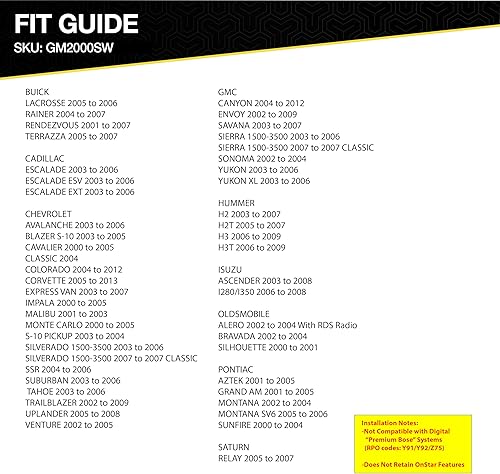 FIT GUIDE
SKU: GM2000SW

BUICK
LACROSSE 2005 to 2006
RAINER 2004 to 2007
RENDEZVOUS 2001 to 2007
TERRAZZA 2005 to 2007

CADILLAC
ESCALADE 2003 to 2006
ESCALADE ESV 2003 to 2006
ESCALADE EXT 2003 to 2006

CHEVROLET
AVALANCHE 2003 to 2006
BLAZER S-10 2003 to 2005
CAVALIER 2000 to 2005
CLASSIC 2004
COLORADO 2004 to 2012
CORVETTE 2005 to 2013
EXPRESS VAN 2003 to 2007
IMPALA 2000 to 2005
MALIBU 2001 to 2003
MONTE CARLO 2000 to 2005
S-10 PICKUP 2003 to 2004
SILVERADO 1500-3500 2003 to 2006
SILVERADO 1500-3500 2007 to 2007 CLASSIC
SSR 2004 to 2006
SUBURBAN 2003 to 2006
TAHOE 2003 to 2006
TRAILBLAZER 2002 to 2009
UPLANDER 2005 to 2008
VENTURE 2002 to 2005

GMC
CANYON 2004 to 2012
ENVOY 2002 to 2009
SAVANA 2003 to 2007
SIERRA 1500-3500 2003 to 2006
SIERRA 1500-3500 2007 to 2007 CLASSIC
SONOMA 2002 to 2004
YUKON 2003 to 2006
YUKON XL 2003 to 2006

HUMMER
H2 2003 to 2007
H2T 2005 to 2007
H3 2006 to 2009
H3T 2006 to 2009

ISUZU
ASCENDER 2003 to 2008
I280/I350 2006 to 2008

OLDSMOBILE
ALERO 2002 to 2004 With RDS Radio
BRAVADA 2002 to 2004
SILHOUETTE 2000 to 2001

PONTIAC
AZTEK 2001 to 2005
GRAND AM 2001 to 2005
MONTANA 2002 to 2004
MONTANA SV6 2005 to 2006
SUNFIRE 2000 to 2004

SATURN
RELAY 2005 to 2007

Installation Notes:
-Not Compatible with Digital "Premium Bose" Systems (RPO codes: Y91/Y92/Z75)

-Does Not Retain OnStar Features